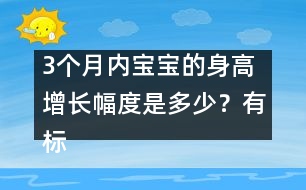 3个月内宝宝的身高增长幅度是多少？有标